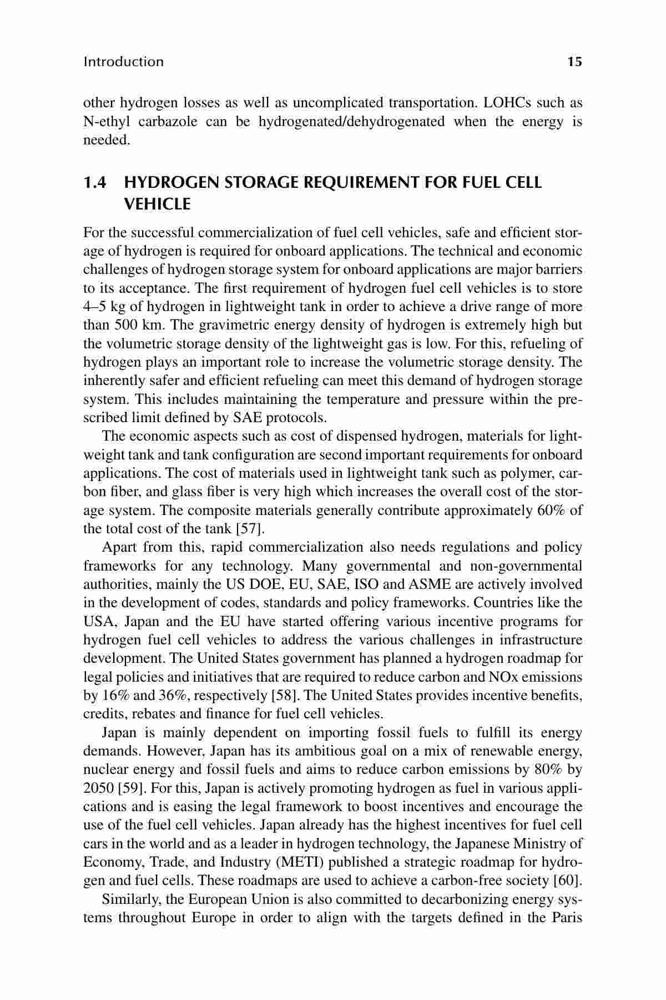 Introduction 15

other hydrogen losses as well as uncomplicated transportation. LOHCs such as N-ethyl carbazole can be hydrogenated/dehydrogenated when the energy is needed.

1.4 HYDROGEN STORAGE REQUIREMENT FOR FUEL CELL VEHICLE

For the successful commercialization of fuel cell vehicles, safe and efficient storage of hydrogen is required for onboard applications. The technical and economic challenges of hydrogen storage system for onboard applications are major barriers to its acceptance. The first requirement of hydrogen fuel cell vehicles is to store 4–5 kg of hydrogen in lightweight tank in order to achieve a drive range of more than 500 km. The gravimetric energy density of hydrogen is extremely high but the volumetric storage density of the lightweight gas is low. For this, refueling of hydrogen plays an important role to increase the volumetric storage density. The inherently safer and efficient refueling can meet this demand of hydrogen storage system. This includes maintaining the temperature and pressure within the prescribed limit defined by SAE protocols.

The economic aspects such as cost of dispensed hydrogen, materials for lightweight tank and tank configuration are second important requirements for onboard applications. The cost of materials used in lightweight tank such as polymer, carbon fiber, and glass fiber is very high which increases the overall cost of the storage system. The composite materials generally contribute approximately 60% of the total cost of the tank [57].

Apart from this, rapid commercialization also needs regulations and policy frameworks for any technology. Many governmental and non-governmental authorities, mainly the US DOE, EU, SAE, ISO and ASME are actively involved in the development of codes, standards and policy frameworks. Countries like the USA, Japan and the EU have started offering various incentive programs for hydrogen fuel cell vehicles to address the various challenges in infrastructure development. The United States government has planned a hydrogen roadmap for legal policies and initiatives that are required to reduce carbon and NOx emissions by 16% and 36%, respectively [58]. The United States provides incentive benefits, credits, rebates and finance for fuel cell vehicles.

Japan is mainly dependent on importing fossil fuels to fulfill its energy demands. However, Japan has its ambitious goal on a mix of renewable energy, nuclear energy and fossil fuels and aims to reduce carbon emissions by 80% by 2050 [59]. For this, Japan is actively promoting hydrogen as fuel in various applications and is easing the legal framework to boost incentives and encourage the use of the fuel cell vehicles. Japan already has the highest incentives for fuel cell cars in the world and as a leader in hydrogen technology, the Japanese Ministry of Economy, Trade, and Industry (METI) published a strategic roadmap for hydrogen and fuel cells. These roadmaps are used to achieve a carbon-free society [60].

Similarly, the European Union is also committed to decarbonizing energy systems throughout Europe in order to align with the targets defined in the Paris